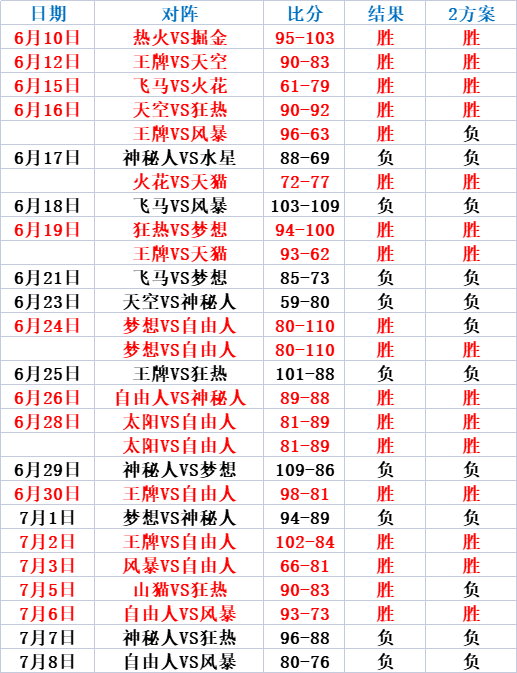 | 日期 | 对阵 | 比分 | 结果 | 2方案 |
|---|---|---|---|---|
| 6月10日 | 热火VS掘金 | 95-103 | 胜 | 胜 |
| 6月12日 | 王牌VS天空 | 90-83 | 胜 | 胜 |
| 6月15日 | 飞马VS火花 | 61-79 | 胜 | 胜 |
| 6月16日 | 天空VS狂热 | 90-92 | 胜 | 胜 |
| | 王牌VS风暴 | 96-63 | 胜 | 负 |
| 6月17日 | 神秘人VS水星 | 88-69 | 负 | 负 |
| | 火花VS天猫 | 72-77 | 胜 | 胜 |
| 6月18日 | 飞马VS风暴 | 103-109 | 负 | 负 |
| 6月19日 | 狂热VS梦想 | 94-100 | 胜 | 胜 |
| | 王牌VS天猫 | 93-62 | 胜 | 胜 |
| 6月21日 | 飞马VS梦想 | 85-73 | 负 | 负 |
| 6月23日 | 天空VS神秘人 | 59-80 | 负 | 负 |
| 6月24日 | 梦想VS自由人 | 80-110 | 胜 | 负 |
| | 梦想VS自由人 | 80-110 | 胜 | 胜 |
| 6月25日 | 王牌VS狂热 | 101-88 | 负 | 负 |
| 6月26日 | 自由人VS神秘人 | 89-88 | 胜 | 胜 |
| 6月28日 | 太阳VS自由人 | 81-89 | 胜 | 胜 |
| | 太阳VS自由人 | 81-89 | 胜 | 胜 |
| 6月29日 | 神秘人VS梦想 | 109-86 | 负 | 负 |
| 6月30日 | 王牌VS自由人 | 98-81 | 胜 | 胜 |
| 7月1日 | 梦想VS神秘人 | 94-89 | 负 | 负 |
| 7月2日 | 王牌VS自由人 | 102-84 | 胜 | 胜 |
| 7月3日 | 风暴VS自由人 | 66-81 | 胜 | 胜 |
| 7月5日 | 山猫VS狂热 | 90-83 | 胜 | 负 |
| 7月6日 | 自由人VS风暴 | 93-73 | 胜 | 胜 |
| 7月7日 | 神秘人VS狂热 | 96-88 | 负 | 负 |
| 7月8日 | 自由人VS风暴 | 80-76 | 负 | 负 |